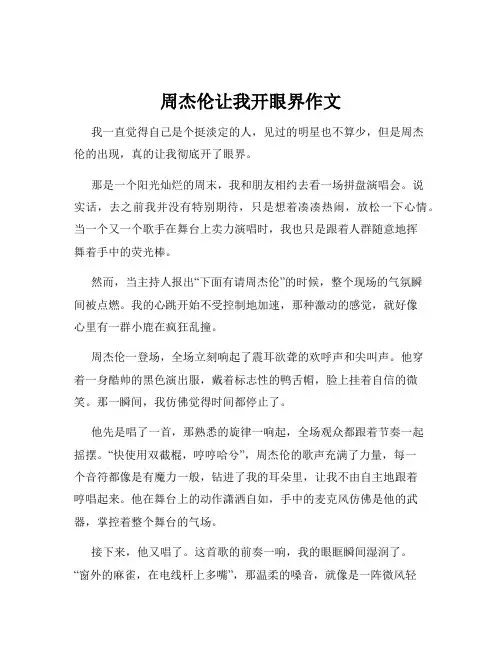 周杰伦让我开眼界作文

我一直觉得自己是个挺淡定的人，见过的明星也不算少，但是周杰伦的出现，真的让我彻底开了眼界。

那是一个阳光灿烂的周末，我和朋友相约去看一场拼盘演唱会。说实话，去之前我并没有特别期待，只是想着凑凑热闹，放松一下心情。当一个又一个歌手在舞台上卖力演唱时，我也只是跟着人群随意地挥舞着手中的荧光棒。

然而，当主持人报出“下面有请周杰伦”的时候，整个现场的气氛瞬间被点燃。我的心跳开始不受控制地加速，那种激动的感觉，就好像心里有一群小鹿在疯狂乱撞。

周杰伦一登场，全场立刻响起了震耳欲聋的欢呼声和尖叫声。他穿着一身酷帅的黑色演出服，戴着标志性的鸭舌帽，脸上挂着自信的微笑。那一瞬间，我仿佛觉得时间都停止了。

他先是唱了一首，那熟悉的旋律一响起，全场观众都跟着节奏一起摇摆。“快使用双截棍，哼哼哈兮”，周杰伦的歌声充满了力量，每一个音符都像是有魔力一般，钻进了我的耳朵里，让我不由自主地跟着哼唱起来。他在舞台上的动作潇洒自如，手中的麦克风仿佛是他的武器，掌控着整个舞台的气场。

接下来，他又唱了。这首歌的前奏一响，我的眼眶瞬间湿润了。“窗外的麻雀，在电线杆上多嘴”，那温柔的嗓音，就像是一阵微风轻